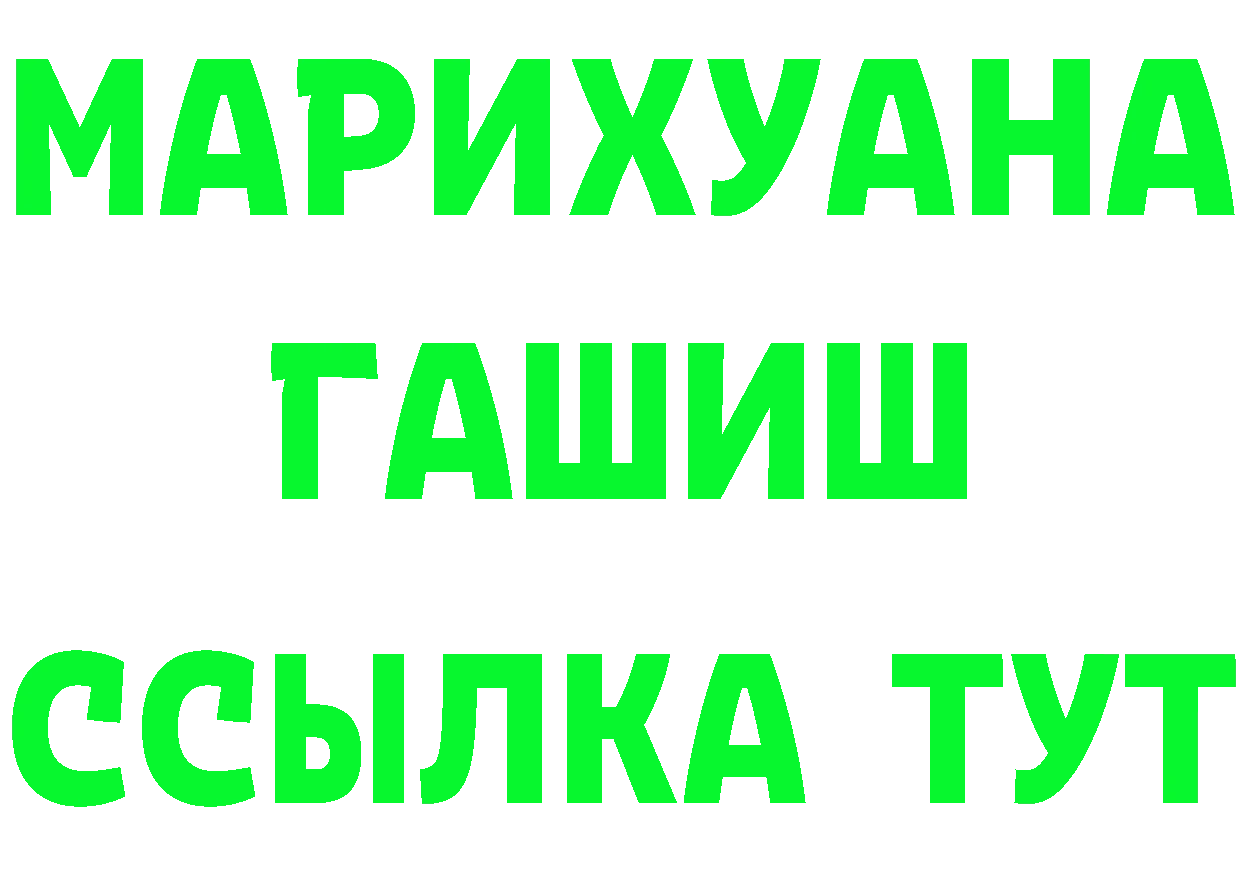 МАРИХУАНА ГАШИШ ССЫЛКА ТУТ